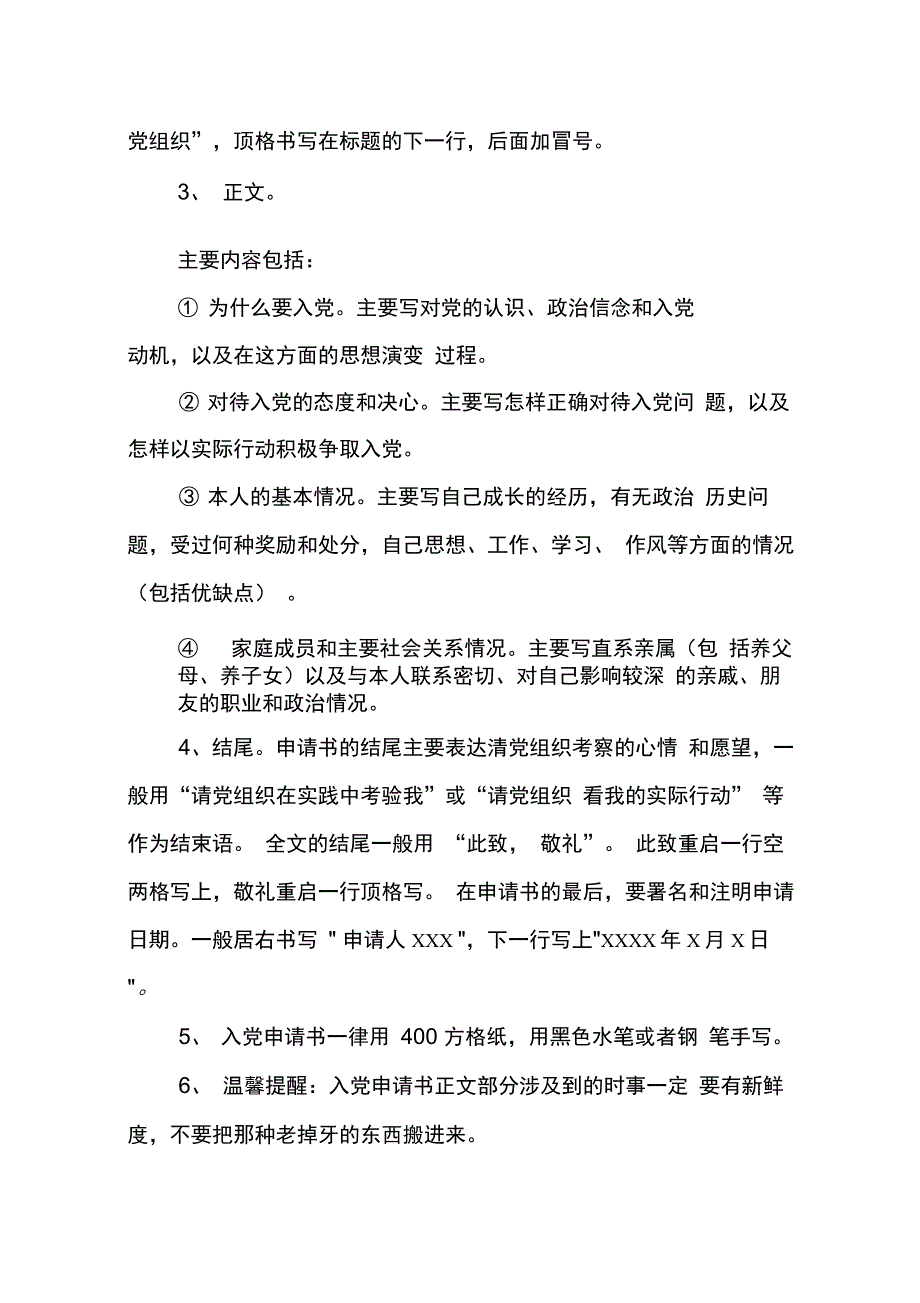 党组织”，顶格书写在标题的下一行，后面加冒号。

3、 正文。

主要内容包括：

① 为什么要入党。主要写对党的认识、政治信念和入党动机，以及在这方面的思想演变 过程。

② 对待入党的态度和决心。主要写怎样正确对待入党问 题，以及怎样以实际行动积极争取入党。

③ 本人的基本情况。主要写自己成长的经历，有无政治 历史问题，受过何种奖励和处分，自己思想、工作、学习、 作风等方面的情况（包括优缺点） 。

④ 家庭成员和主要社会关系情况。主要写直系亲属（包 括养父母、养子女）以及与本人联系密切、对自己影响较深 的亲戚、朋友的职业和政治情况。

4、结尾。申请书的结尾主要表达清党组织考察的心情 和愿望，一般用“请党组织在实践中考验我”或“请党组织 看我的实际行动” 等作为结束语。 全文的结尾一般用 “此致， 敬礼”。 此致重启一行空两格写上，敬礼重启一行顶格写。 在申请书的最后，要署名和注明申请日期。一般居右书写 " 申请人 XXX "，下一行写上"XXXX 年 X 月 X 日 "。

5、 入党申请书一律用 400 方格纸，用黑色水笔或者钢 笔手写。

6、 温馨提醒：入党申请书正文部分涉及到的时事一定 要有新鲜度，不要把那种老掉牙的东西搬进来。